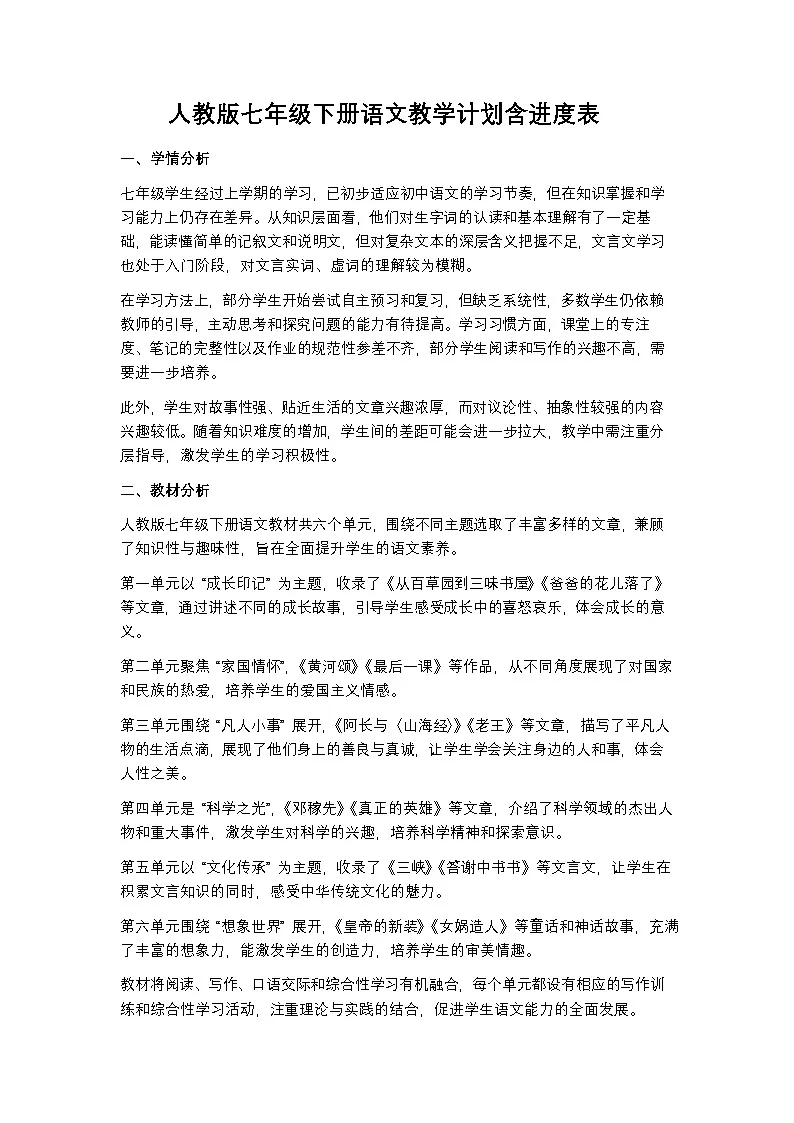 人教版七年级下册语文教学计划含进度表

一、学情分析

七年级学生经过上学期的学习，已初步适应初中语文的学习节奏，但在知识掌握和学习能力上仍存在差异。从知识层面看，他们对生字词的认读和基本理解有了一定基础，能读懂简单的记叙文和说明文，但对复杂文本的深层含义把握不足，文言文学习也处于入门阶段，对文言实词、虚词的理解较为模糊。

在学习方法上，部分学生开始尝试自主预习和复习，但缺乏系统性，多数学生仍依赖教师的引导，主动思考和探究问题的能力有待提高。学习习惯方面，课堂上的专注度、笔记的完整性以及作业的规范性参差不齐，部分学生阅读和写作的兴趣不高，需要进一步培养。

此外，学生对故事性强、贴近生活的文章兴趣浓厚，而对议论性、抽象性较强的内容兴趣较低。随着知识难度的增加，学生间的差距可能会进一步拉大，教学中需注重分层指导，激发学生的学习积极性。

二、教材分析

人教版七年级下册语文教材共六个单元，围绕不同主题选取了丰富多样的文章，兼顾了知识性与趣味性，旨在全面提升学生的语文素养。

第一单元以“成长印记”为主题，收录了《从百草园到三味书屋》《爸爸的花儿落了》等文章，通过讲述不同的成长故事，引导学生感受成长中的喜怒哀乐，体会成长的意义。

第二单元聚焦“家国情怀”，《黄河颂》《最后一课》等作品，从不同角度展现了对国家和民族的热爱，培养学生的爱国主义情感。

第三单元围绕“凡人小事”展开，《阿长与〈山海经〉》《老王》等文章，描写了平凡人物的生活点滴，展现了他们身上的善良与真诚，让学生学会关注身边的人和事，体会人性之美。

第四单元是“科学之光”，《邓稼先》《真正的英雄》等文章，介绍了科学领域的杰出人物和重大事件，激发学生对科学的兴趣，培养科学精神和探索意识。

第五单元以“文化传承”为主题，收录了《三峡》《答谢中书书》等文言文，让学生在积累文言知识的同时，感受中华传统文化的魅力。

第六单元围绕“想象世界”展开，《皇帝的新装》《女娲造人》等童话和神话故事，充满了丰富的想象力，能激发学生的创造力，培养学生的审美情趣。

教材将阅读、写作、口语交际和综合性学习有机融合，每个单元都设有相应的写作训练和综合性学习活动，注重理论与实践的结合，促进学生语文能力的全面发展。